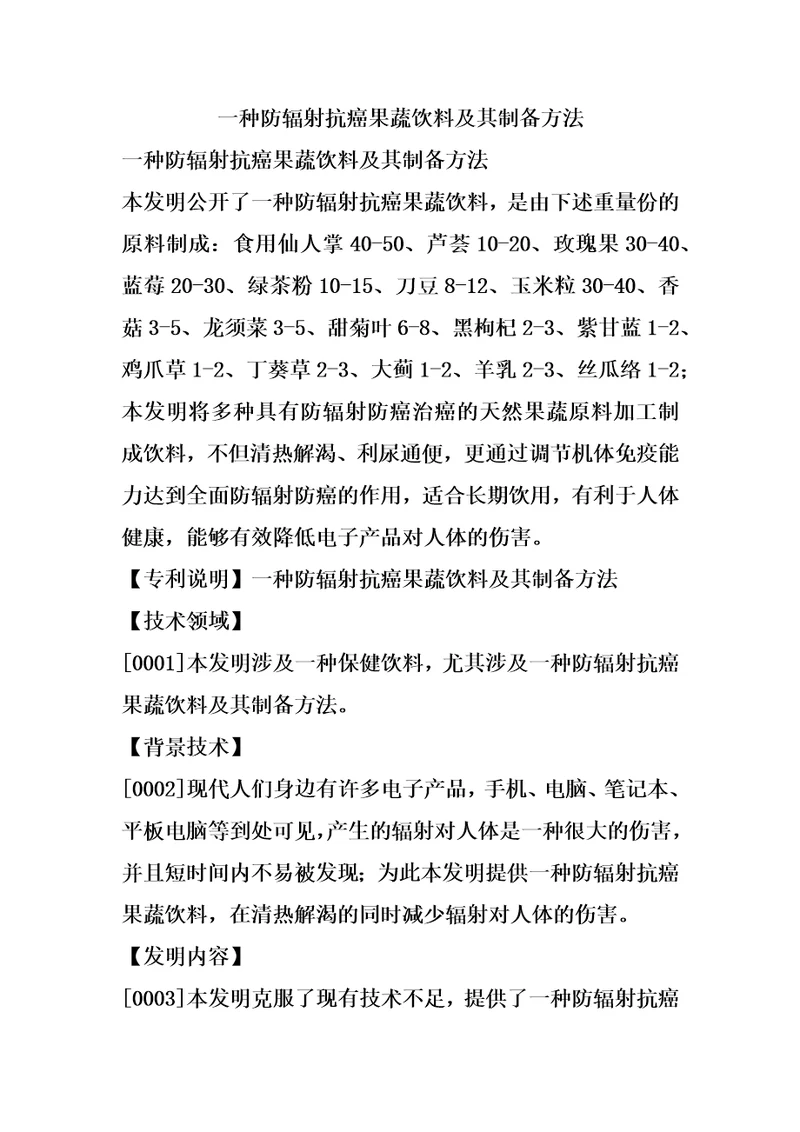 一种防辐射抗癌果蔬饮料及其制备方法

一种防辐射抗癌果蔬饮料及其制备方法

本发明公开了一种防辐射抗癌果蔬饮料，是由下述重量份的原料制成：食用仙人掌 40-50、芦荟 10-20、玫瑰果 30-40、蓝莓 20-30、绿茶粉 10-15、刀豆 8-12、玉米粒 30-40、香菇 3-5、龙须菜 3-5、甜菊叶 6-8、黑枸杞 2-3、紫甘蓝 1-2、鸡爪草 1-2、丁葵草 2-3、大蓟 1-2、羊乳 2-3、丝瓜络 1-2；本发明将多种具有防辐射防癌治癌的天然果蔬原料加工制成饮料，不但清热解渴、利尿通便，更通过调节机体免疫能力达到全面防辐射防癌的作用，适合长期饮用，有利于人体健康，能够有效降低电子产品对人体的伤害。

【专利说明】一种防辐射抗癌果蔬饮料及其制备方法

【技术领域】

[0001]本发明涉及一种保健饮料，尤其涉及一种防辐射抗癌果蔬饮料及其制备方法。

【背景技术】

[0002]现代人们身边有许多电子产品，手机、电脑、笔记本、平板电脑等到处可见，产生的辐射对人体是一种很大的伤害，并且短时间内不易被发现；为此本发明提供一种防辐射抗癌果蔬饮料，在清热解渴的同时减少辐射对人体的伤害。

【发明内容】

[0003]本发明克服了现有技术不足，提供了一种防辐射抗癌